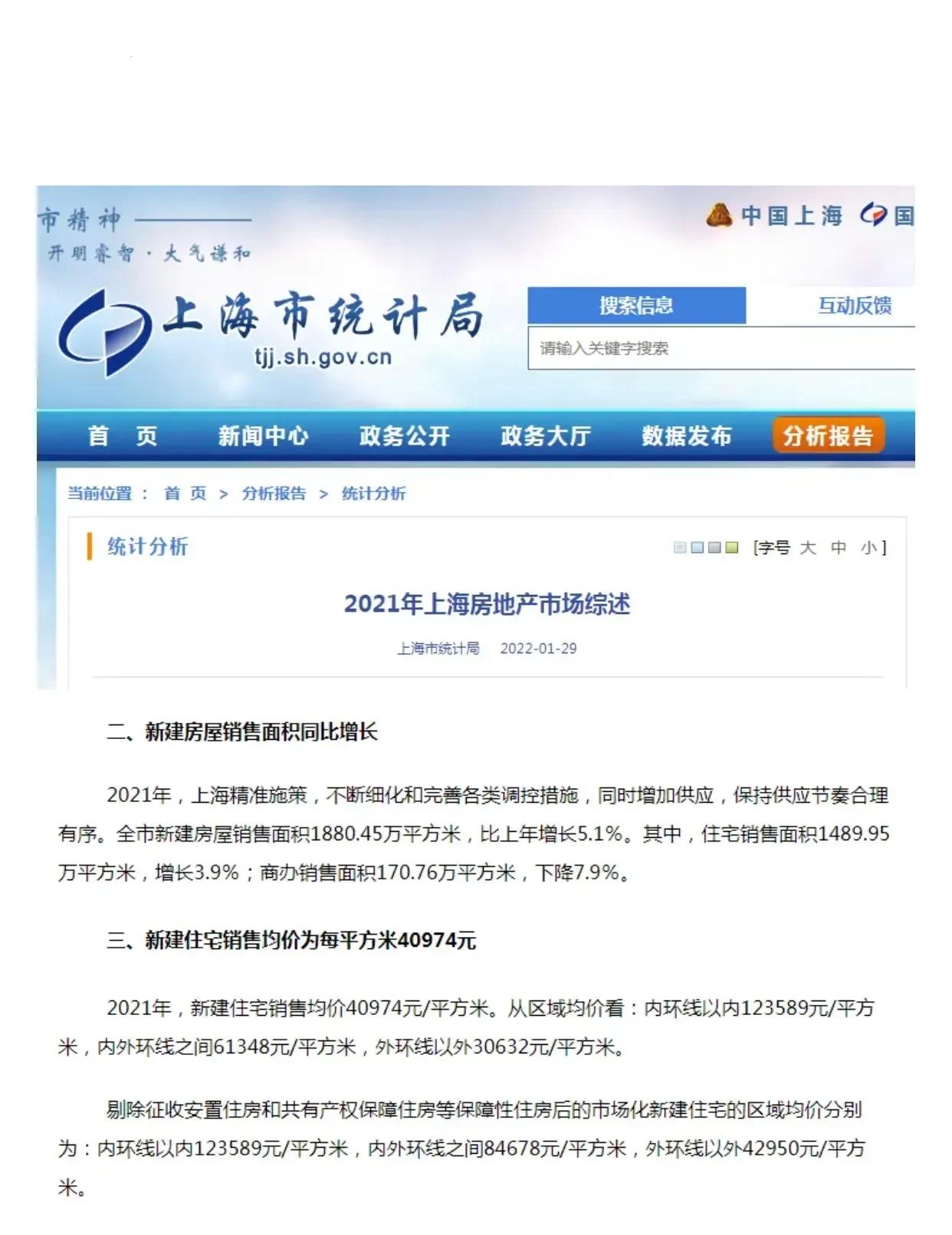 市精神
开明睿智 · 大气谦和

中国上海 国

上海市统计局
tjj.sh.gov.cn

搜索信息 互动反馈
请输入关键字搜索

首 页 新闻中心 政务公开 政务大厅 数据发布 分析报告

当前位置： 首 页 > 分析报告 > 统计分析

统计分析

[字号 大 中 小]

2021年上海房地产市场综述

上海市统计局 2022-01-29

二、新建房屋销售面积同比增长

2021年，上海精准施策，不断细化和完善各类调控措施，同时增加供应，保持供应节奏合理有序。全市新建房屋销售面积1880.45万平方米，比上年增长5.1%。其中，住宅销售面积1489.95万平方米，增长3.9%；商办销售面积170.76万平方米，下降7.9%。

三、新建住宅销售均价为每平方米40974元

2021年，新建住宅销售均价40974元/平方米。从区域均价看：内环线以内123589元/平方米，内外环线之间61348元/平方米，外环线以外30632元/平方米。

剔除征收安置住房和共有产权保障住房等保障性住房后的市场化新建住宅的区域均价分别为：内环线以内123589元/平方米，内外环线之间84678元/平方米，外环线以外42950元/平方米。